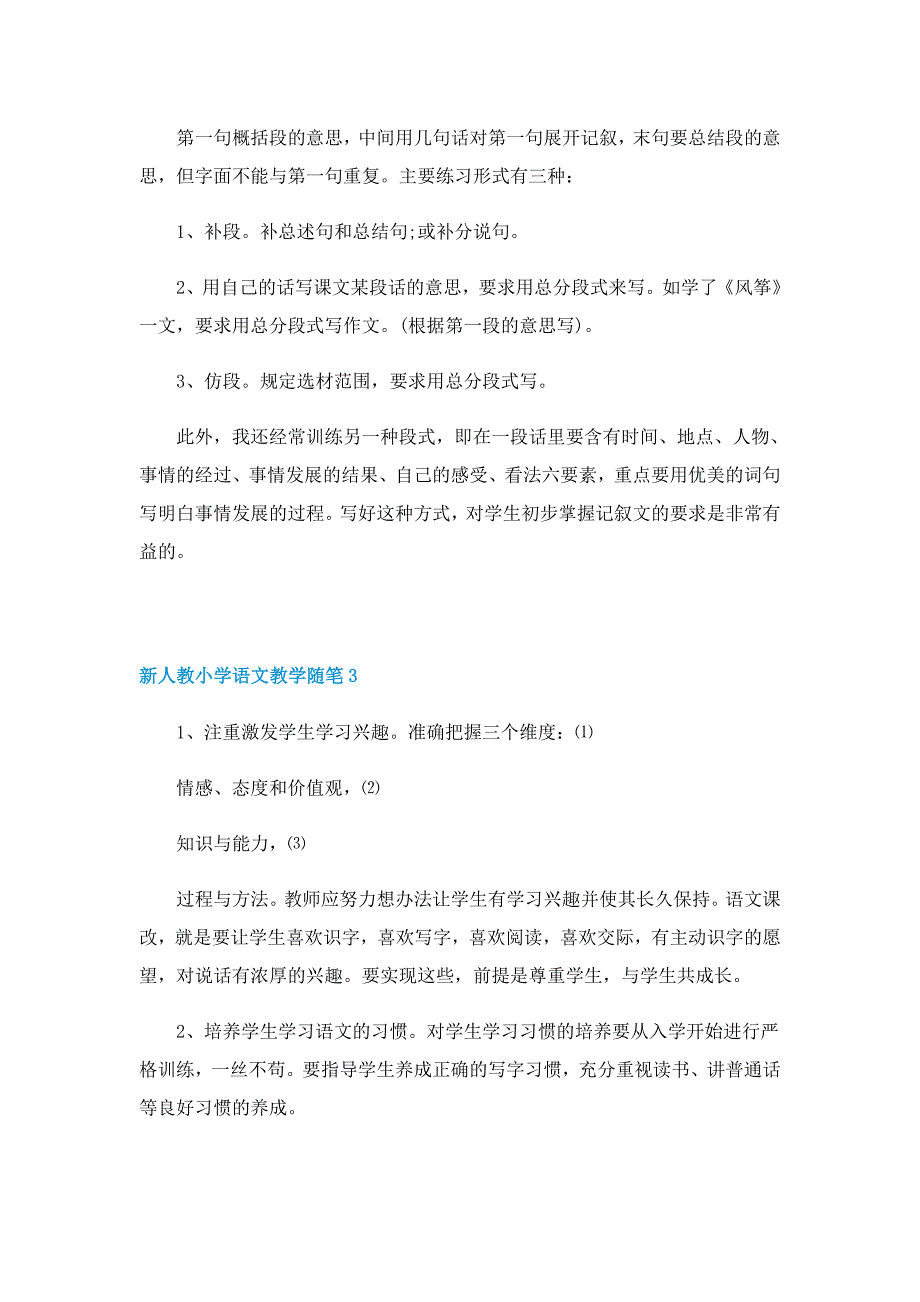 第一句概括段的意思，中间用几句话对第一句展开记叙，末句要总结段的意思，但字面不能与第一句重复。主要练习形式有三种：

1、补段。补总述句和总结句;或补分说句。

2、用自己的话写课文某段话的意思，要求用总分段式来写。如学了《风筝》一文，要求用总分段式写作文。(根据第一段的意思写)。

3、仿段。规定选材范围，要求用总分段式写。

此外，我还经常训练另一种段式，即在一段话里要含有时间、地点、人物、事情的经过、事情发展的结果、自己的感受、看法六要素，重点要用优美的词句写明白事情发展的过程。写好这种方式，对学生初步掌握记叙文的要求是非常有益的。

新人教小学语文教学随笔3

1、注重激发学生学习兴趣。准确把握三个维度：⑴

情感、态度和价值观，⑵

知识与能力，⑶

过程与方法。教师应努力想办法让学生有学习兴趣并使其长久保持。语文课改，就是要让学生喜欢识字，喜欢写字，喜欢阅读，喜欢交际，有主动识字的愿望，对说话有浓厚的兴趣。要实现这些，前提是尊重学生，与学生共成长。

2、培养学生学习语文的习惯。对学生学习习惯的培养要从入学开始进行严格训练，一丝不苟。要指导学生养成正确的写字习惯，充分重视读书、讲普通话等良好习惯的养成。